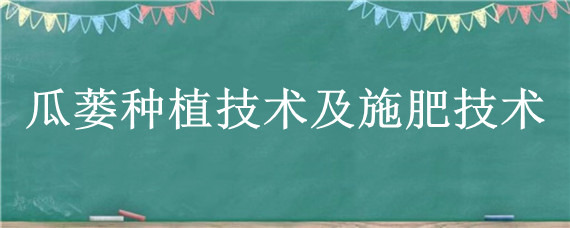 瓜蒌种植技术及施肥技术